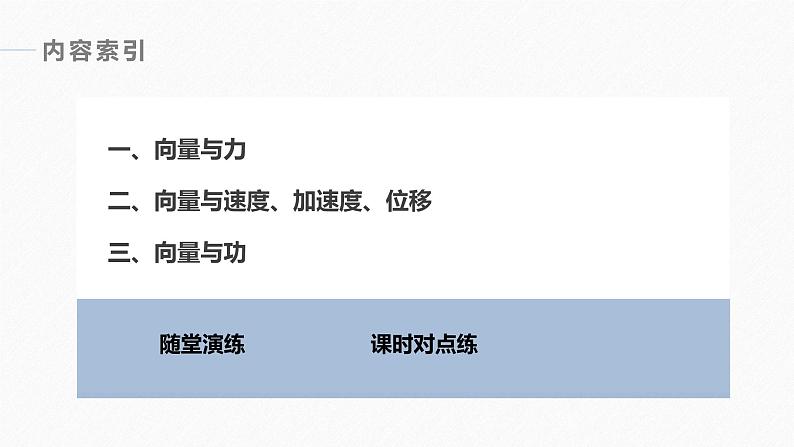 内容索引

一、向量与力

二、向量与速度、加速度、位移

三、向量与功

随堂演练

课时对点练